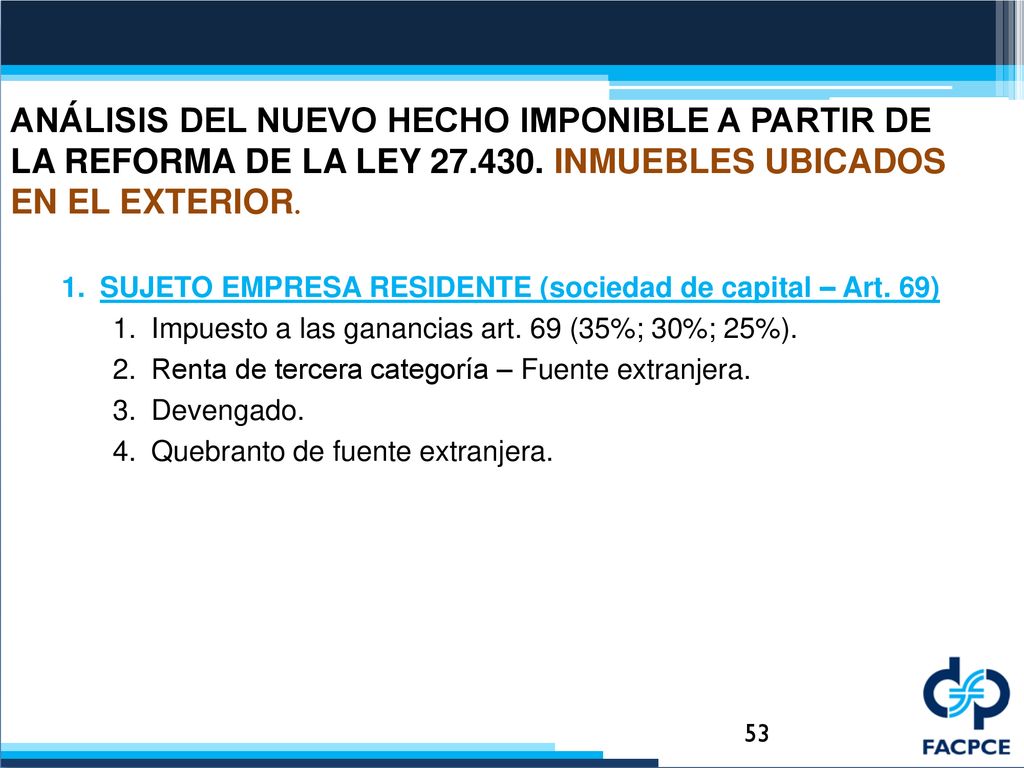 ANÁLISIS DEL NUEVO HECHO IMPONIBLE A PARTIR DE LA REFORMA DE LA LEY 27.430. INMUEBLES UBICADOS EN EL EXTERIOR.

1. SUJETO EMPRESA RESIDENTE (sociedad de capital – Art. 69)
 1. Impuesto a las ganancias art. 69 (35%; 30%; 25%).
 2. Renta de tercera categoría – Fuente extranjera.
 3. Devengado.
 4. Quebranto de fuente extranjera.

53

FACPCE